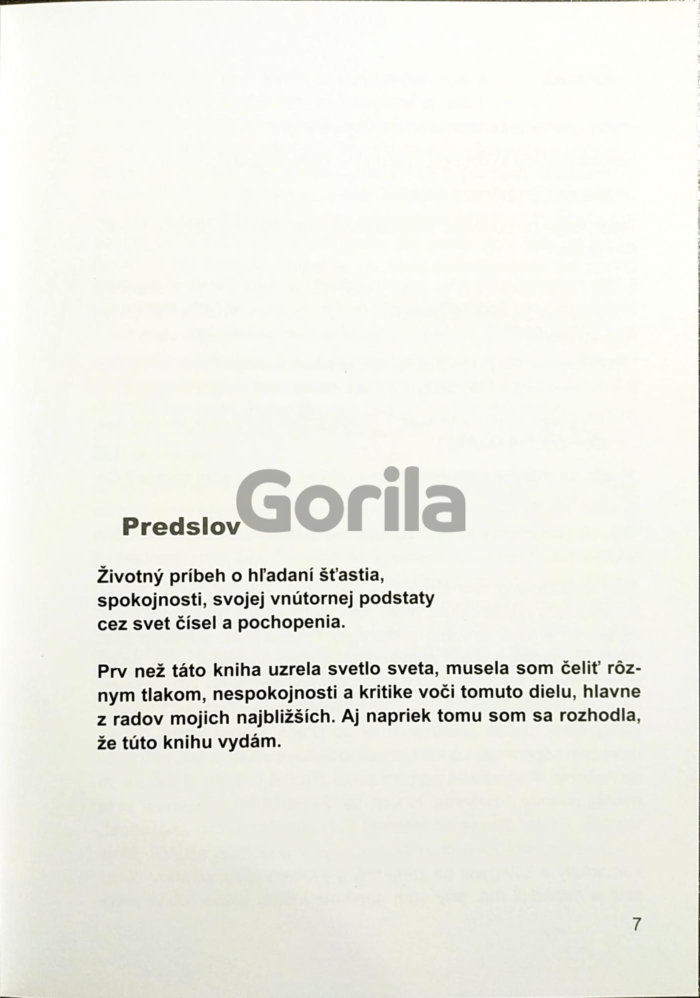 Predslov

Životný príbeh o hľadaní šťastia,
spokojnosti, svojej vnútornej podstaty
cez svet čísel a pochopenia.

Prv než táto kniha uzrela svetlo sveta, musela som čeliť rôznym tlakom, nespokojnosti a kritike voči tomuto dielu, hlavne z radov mojich najbližších. Aj napriek tomu som sa rozhodla, že túto knihu vydám.

7

Gorila